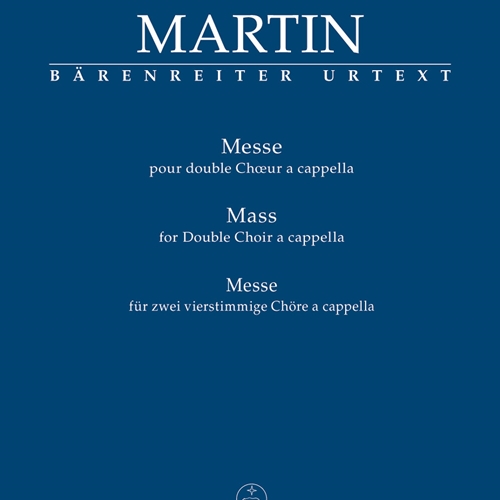 MARTIN

BÄRENREITER URTEXT

Messe
pour double Chœur a cappella

Mass
for Double Choir a cappella

Messe
für zwei vierstimmige Chöre a cappella